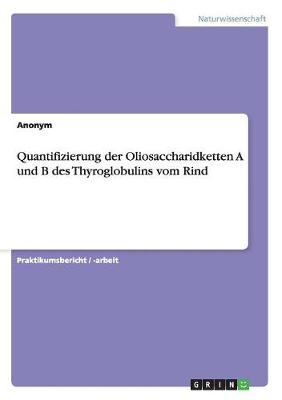 Naturwissenschaft

Anonym

Quantifizierung der Oliosaccharidketten A und B des Thyroglobulins vom Rind

Praktikumsbericht / -arbeit

GRIN